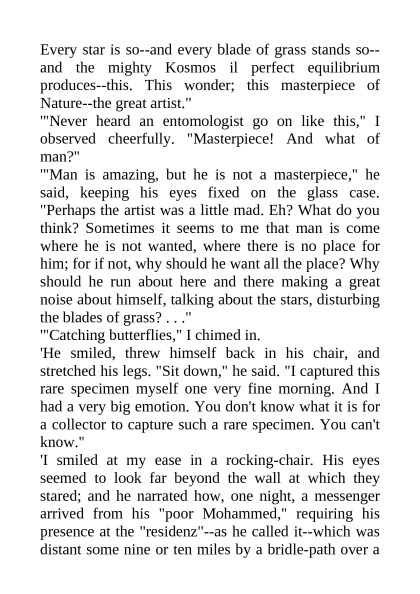 Every star is so--and every blade of grass stands so--and the mighty Kosmos il perfect equilibrium produces--this. This wonder; this masterpiece of Nature--the great artist."
'"Never heard an entomologist go on like this," I observed cheerfully. "Masterpiece! And what of man?"
'"Man is amazing, but he is not a masterpiece," he said, keeping his eyes fixed on the glass case. "Perhaps the artist was a little mad. Eh? What do you think? Sometimes it seems to me that man is come where he is not wanted, where there is no place for him; for if not, why should he want all the place? Why should he run about here and there making a great noise about himself, talking about the stars, disturbing the blades of grass? . . ."
'"Catching butterflies," I chimed in.
'He smiled, threw himself back in his chair, and stretched his legs. "Sit down," he said. "I captured this rare specimen myself one very fine morning. And I had a very big emotion. You don't know what it is for a collector to capture such a rare specimen. You can't know."
'I smiled at my ease in a rocking-chair. His eyes seemed to look far beyond the wall at which they stared; and he narrated how, one night, a messenger arrived from his "poor Mohammed," requiring his presence at the "residenz"--as he called it--which was distant some nine or ten miles by a bridle-path over a